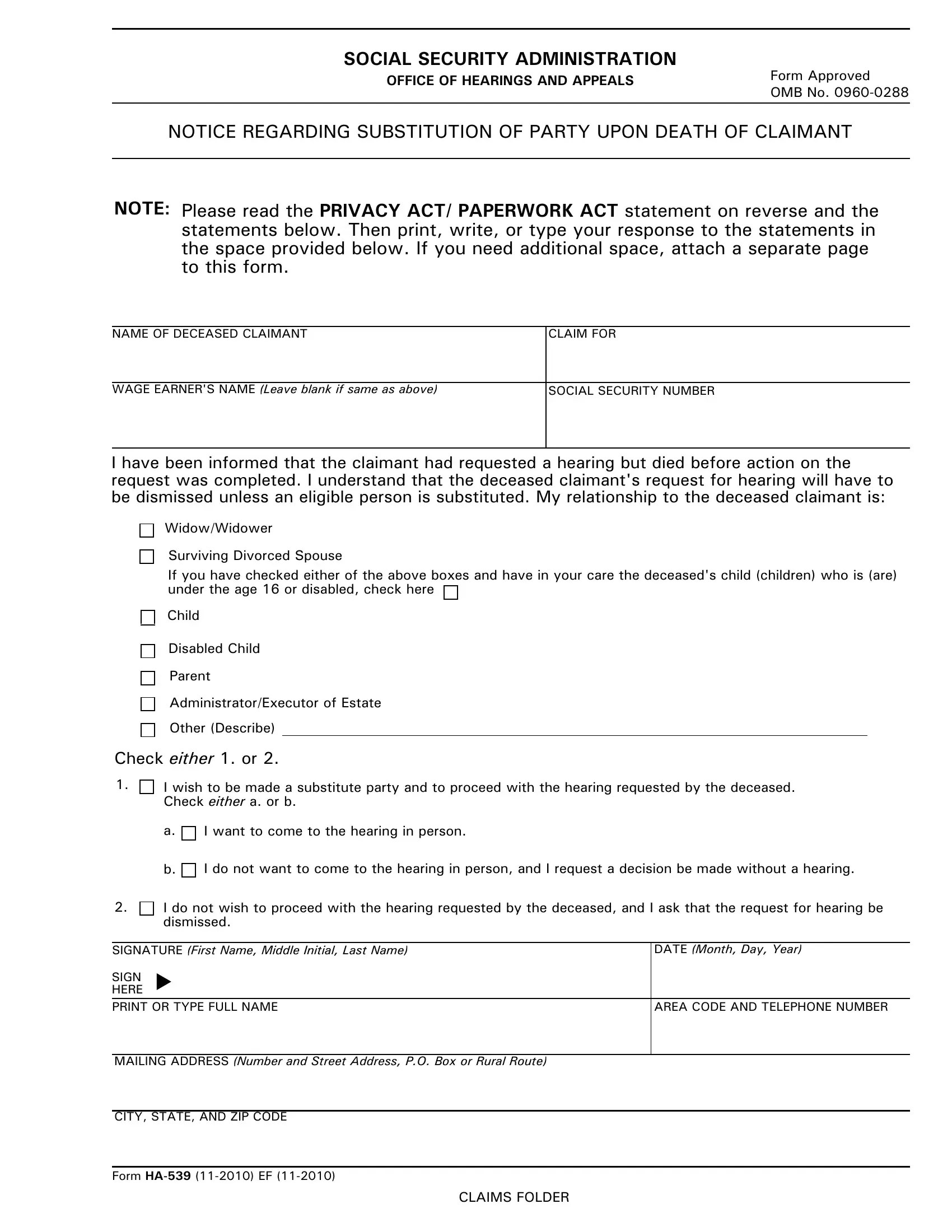 SOCIAL SECURITY ADMINISTRATION
OFFICE OF HEARINGS AND APPEALS

Form Approved
OMB No. 0960-0288

NOTICE REGARDING SUBSTITUTION OF PARTY UPON DEATH OF CLAIMANT

NOTE: Please read the PRIVACY ACT/ PAPERWORK ACT statement on reverse and the statements below. Then print, write, or type your response to the statements in the space provided below. If you need additional space, attach a separate page to this form.

| NAME OF DECEASED CLAIMANT | CLAIM FOR |
|---|---|
| WAGE EARNER'S NAME (Leave blank if same as above) | SOCIAL SECURITY NUMBER |

I have been informed that the claimant had requested a hearing but died before action on the request was completed. I understand that the deceased claimant's request for hearing will have to be dismissed unless an eligible person is substituted. My relationship to the deceased claimant is:

Widow/Widower

Surviving Divorced Spouse

If you have checked either of the above boxes and have in your care the deceased's child (children) who is (are) under the age 16 or disabled, check here

Child

Disabled Child

Parent

Administrator/Executor of Estate

Other (Describe)

Check either 1. or 2.

1. I wish to be made a substitute party and to proceed with the hearing requested by the deceased. Check either a. or b.

a. I want to come to the hearing in person.

b. I do not want to come to the hearing in person, and I request a decision be made without a hearing.

2. I do not wish to proceed with the hearing requested by the deceased, and I ask that the request for hearing be dismissed.

| SIGNATURE (First Name, Middle Initial, Last Name) SIGN HERE | DATE (Month, Day, Year) |
|---|---|
| PRINT OR TYPE FULL NAME | AREA CODE AND TELEPHONE NUMBER |

MAILING ADDRESS (Number and Street Address, P.O. Box or Rural Route)

CITY, STATE, AND ZIP CODE

Form HA-539 (11-2010) EF (11-2010)

CLAIMS FOLDER